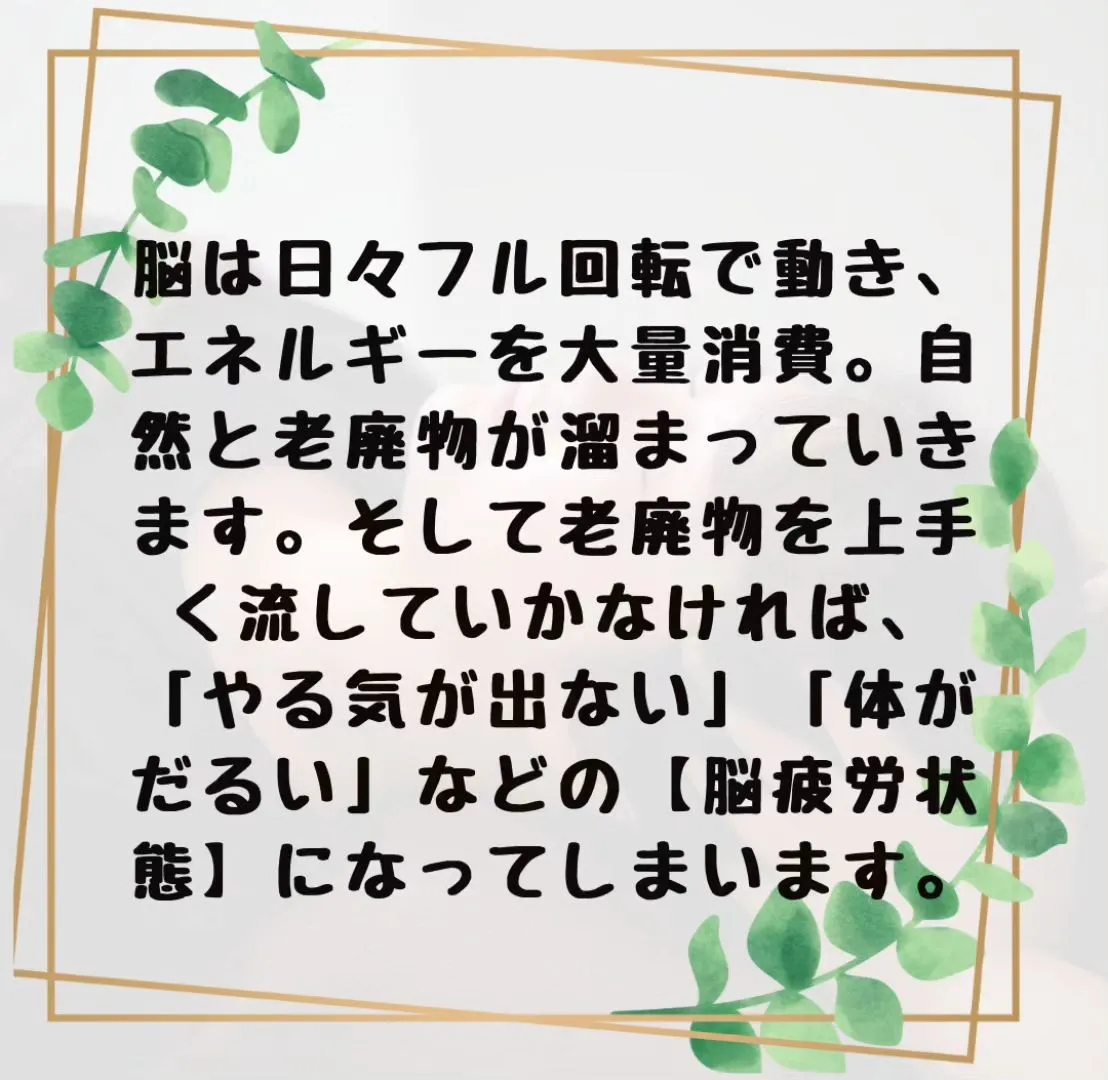 脳は日々フル回転で動き、エネルギーを大量消費。自然と老廃物が溜まっていきます。そして老廃物を上手く流していかなければ、「やる気が出ない」「体がだるい」などの【脳疲労状態】になってしまいます。